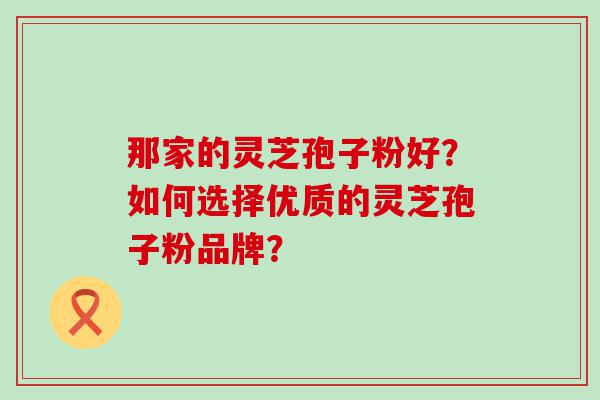 那家的灵芝孢子粉好?如何选择优质的灵芝孢子粉品牌?